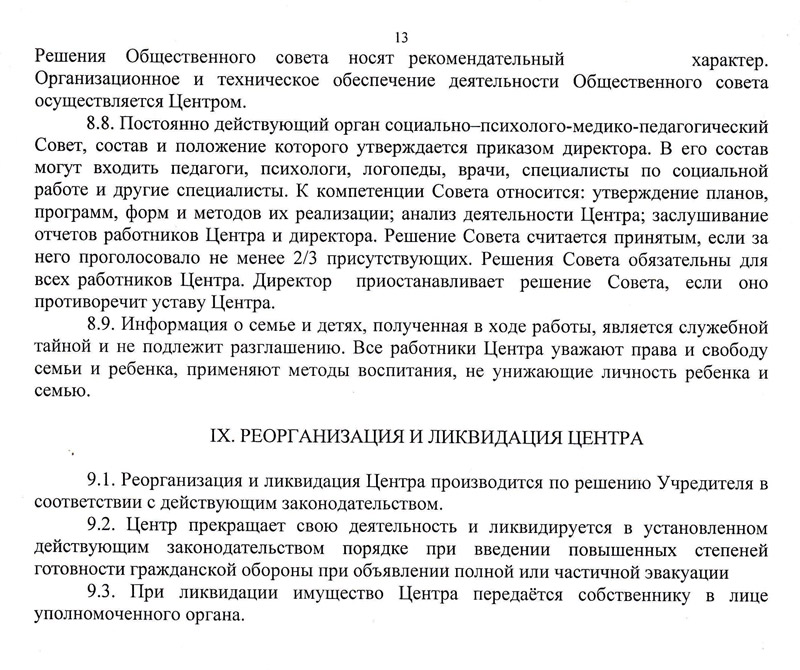 13

Решения Общественного совета носят рекомендательный характер. Организационное и техническое обеспечение деятельности Общественного совета осуществляется Центром.

8.8. Постоянно действующий орган социально–психолого-медико-педагогический Совет, состав и положение которого утверждается приказом директора. В его состав могут входить педагоги, психологи, логопеды, врачи, специалисты по социальной работе и другие специалисты. К компетенции Совета относится: утверждение планов, программ, форм и методов их реализации; анализ деятельности Центра; заслушивание отчетов работников Центра и директора. Решение Совета считается принятым, если за него проголосовало не менее 2/3 присутствующих. Решения Совета обязательны для всех работников Центра. Директор приостанавливает решение Совета, если оно противоречит уставу Центра.

8.9. Информация о семье и детях, полученная в ходе работы, является служебной тайной и не подлежит разглашению. Все работники Центра уважают права и свободу семьи и ребенка, применяют методы воспитания, не унижающие личность ребенка и семью.

IX. РЕОРГАНИЗАЦИЯ И ЛИКВИДАЦИЯ ЦЕНТРА

9.1. Реорганизация и ликвидация Центра производится по решению Учредителя в соответствии с действующим законодательством.

9.2. Центр прекращает свою деятельность и ликвидируется в установленном действующим законодательством порядке при введении повышенных степеней готовности гражданской обороны при объявлении полной или частичной эвакуации

9.3. При ликвидации имущество Центра передаётся собственнику в лице уполномоченного органа.